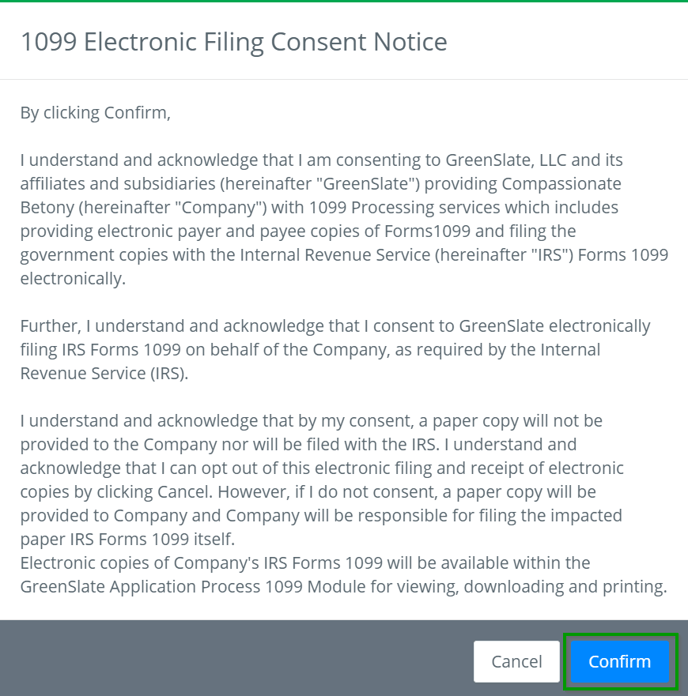 1099 Electronic Filing Consent Notice

By clicking Confirm,

I understand and acknowledge that I am consenting to GreenSlate, LLC and its affiliates and subsidiaries (hereinafter "GreenSlate") providing Compassionate Betony (hereinafter "Company") with 1099 Processing services which includes providing electronic payer and payee copies of Forms1099 and filing the government copies with the Internal Revenue Service (hereinafter "IRS") Forms 1099 electronically.

Further, I understand and acknowledge that I consent to GreenSlate electronically filing IRS Forms 1099 on behalf of the Company, as required by the Internal Revenue Service (IRS).

I understand and acknowledge that by my consent, a paper copy will not be provided to the Company nor will be filed with the IRS. I understand and acknowledge that I can opt out of this electronic filing and receipt of electronic copies by clicking Cancel. However, if I do not consent, a paper copy will be provided to Company and Company will be responsible for filing the impacted paper IRS Forms 1099 itself.
Electronic copies of Company's IRS Forms 1099 will be available within the GreenSlate Application Process 1099 Module for viewing, downloading and printing.

Cancel
Confirm